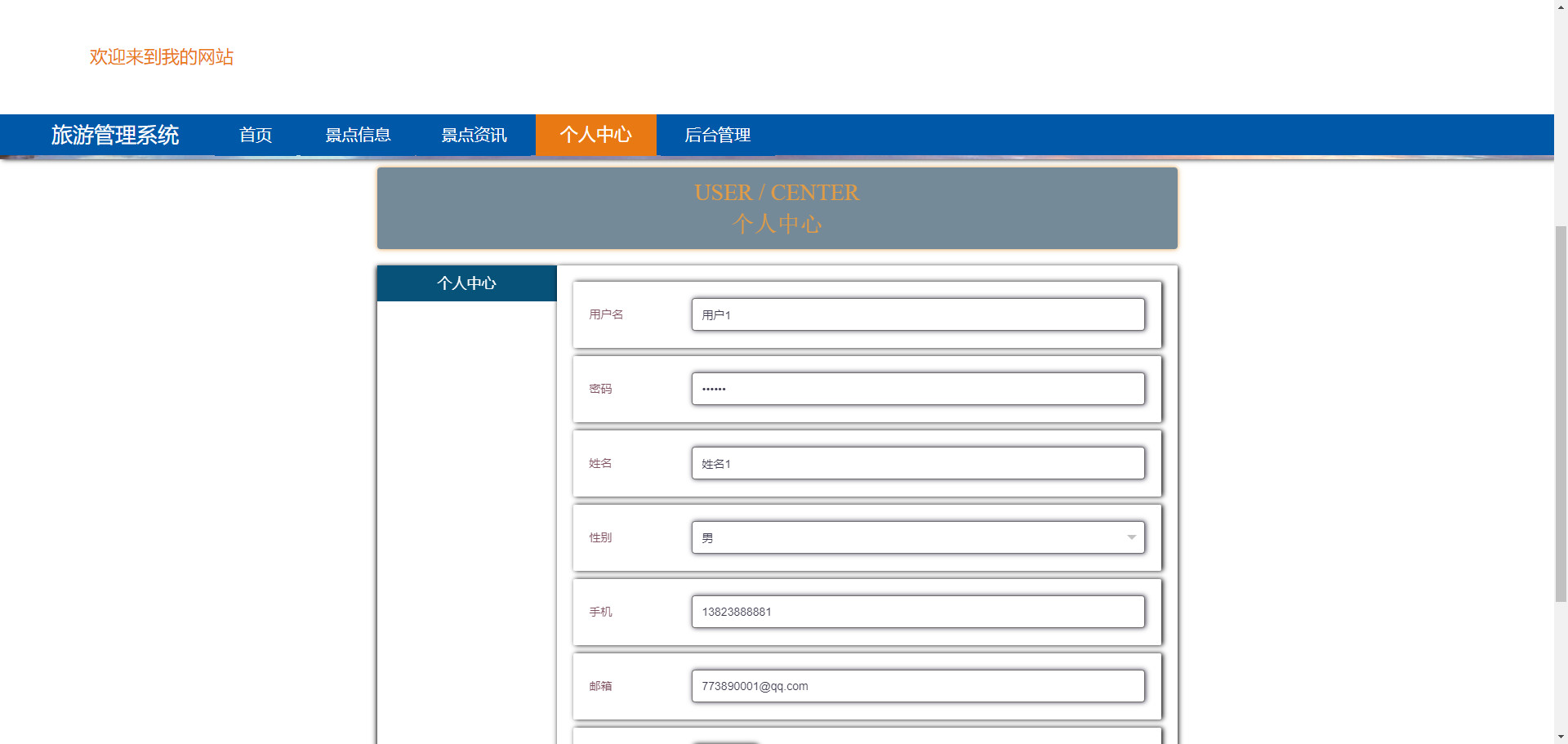 欢迎来到我的网站

旅游管理系统 首页 景点信息 景点资讯 个人中心 后台管理

USER / CENTER
个人中心

个人中心

用户名 用户1

密码 ••••••

姓名 姓名1

性别 男

手机 13823888881

邮箱 773890001@qq.com